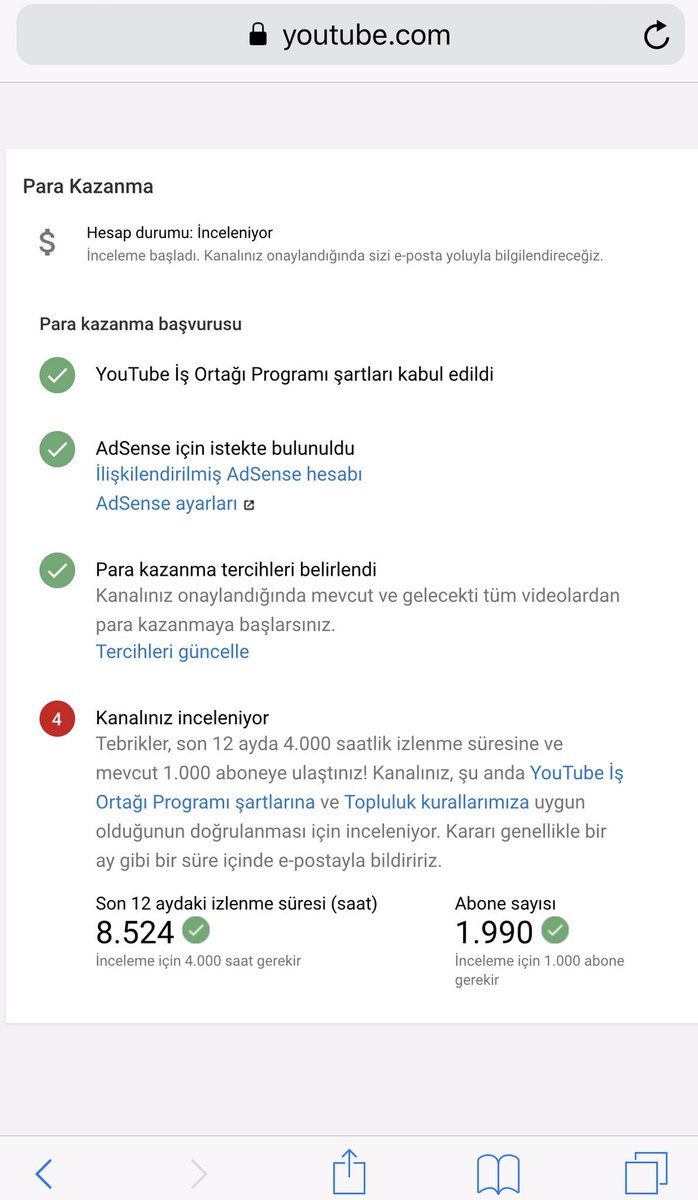 youtube.com

Para Kazanma

$ Hesap durumu: İnceleniyor
İnceleme başladı. Kanalınız onaylandığında sizi e-posta yoluyla bilgilendireceğiz.

Para kazanma başvurusu

YouTube İş Ortağı Programı şartları kabul edildi

AdSense için istekte bulunuldu
İlişkilendirilmiş AdSense hesabı
AdSense ayarları

Para kazanma tercihleri belirlendi
Kanalınız onaylandığında mevcut ve gelecekti tüm videolardan para kazanmaya başlarsınız.
Tercihleri güncelle

4 Kanalınız inceleniyor
Tebrikler, son 12 ayda 4.000 saatlik izlenme süresine ve mevcut 1.000 aboneye ulaştınız! Kanalınız, şu anda YouTube İş Ortağı Programı şartlarına ve Topluluk kurallarımıza uygun olduğunun doğrulanması için inceleniyor. Kararı genellikle bir ay gibi bir süre içinde e-postayla bildiririz.

Son 12 aydaki izlenme süresi (saat)
8.524
İnceleme için 4.000 saat gerekir

Abone sayısı
1.990
İnceleme için 1.000 abone gerekir